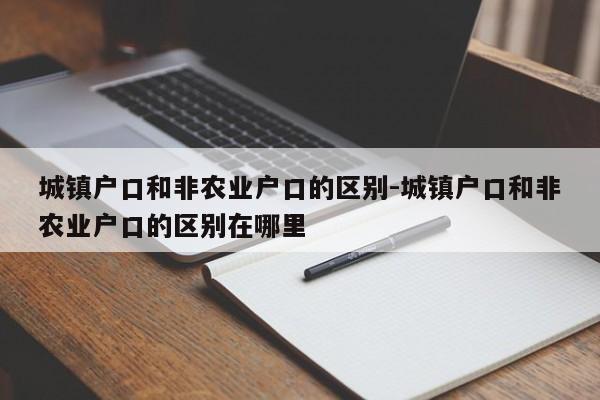 城镇户口和非农业户口的区别-城镇户口和非农业户口的区别在哪里